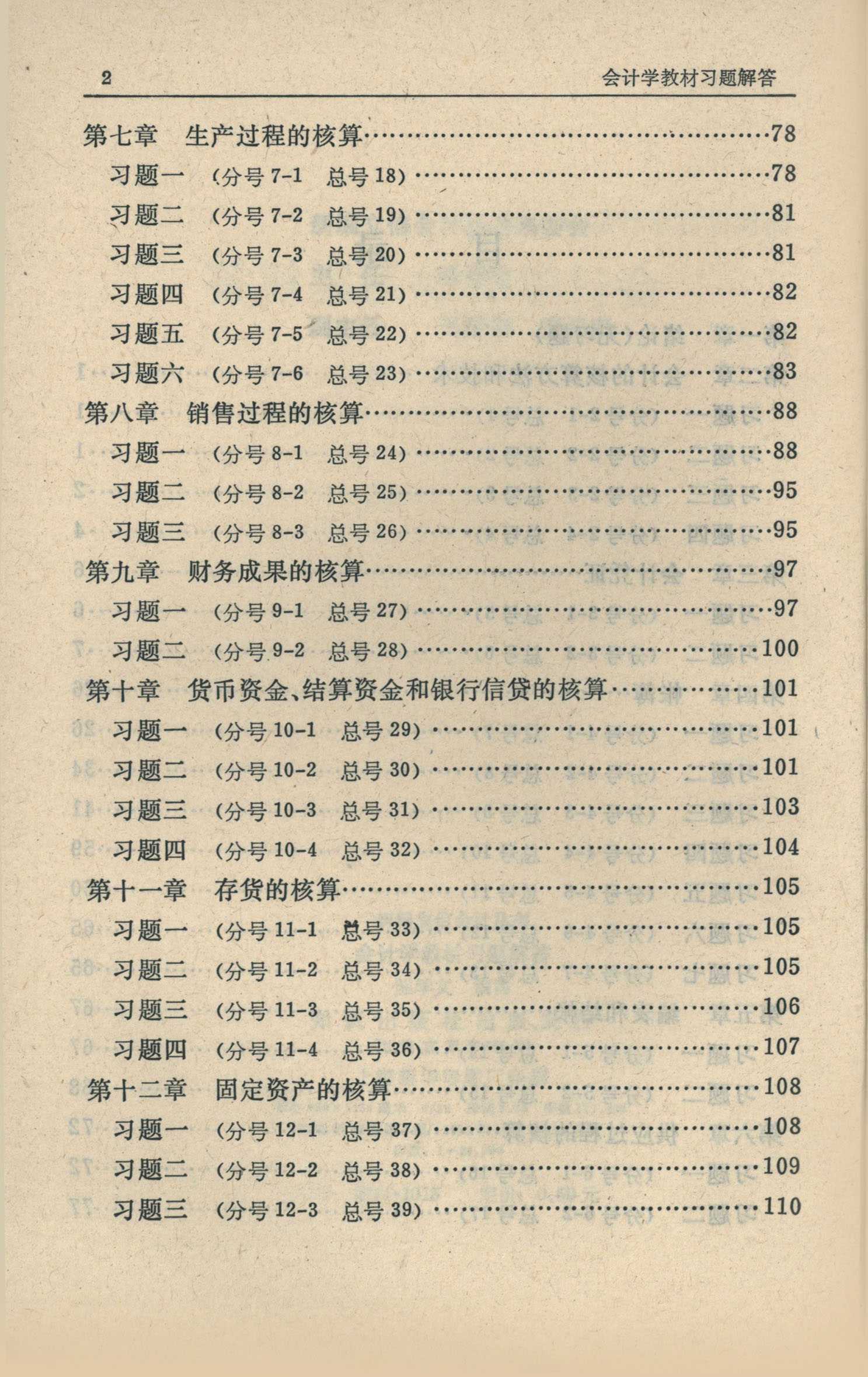 2 会计学教材习题解答

第七章 生产过程的核算……78
习题一 (分号 7-1 总号 18)……78
习题二 (分号 7-2 总号 19)……81
习题三 (分号 7-3 总号 20)……81
习题四 (分号 7-4 总号 21)……82
习题五 (分号 7-5 总号 22)……82
习题六 (分号 7-6 总号 23)……83
第八章 销售过程的核算……88
习题一 (分号 8-1 总号 24)……88
习题二 (分号 8-2 总号 25)……95
习题三 (分号 8-3 总号 26)……95
第九章 财务成果的核算……97
习题一 (分号 9-1 总号 27)……97
习题二 (分号 9-2 总号 28)……100
第十章 货币资金、结算资金和银行信贷的核算……101
习题一 (分号 10-1 总号 29)……101
习题二 (分号 10-2 总号 30)……101
习题三 (分号 10-3 总号 31)……103
习题四 (分号 10-4 总号 32)……104
第十一章 存货的核算……105
习题一 (分号 11-1 总号 33)……105
习题二 (分号 11-2 总号 34)……105
习题三 (分号 11-3 总号 35)……106
习题四 (分号 11-4 总号 36)……107
第十二章 固定资产的核算……108
习题一 (分号 12-1 总号 37)……108
习题二 (分号 12-2 总号 38)……109
习题三 (分号 12-3 总号 39)……110